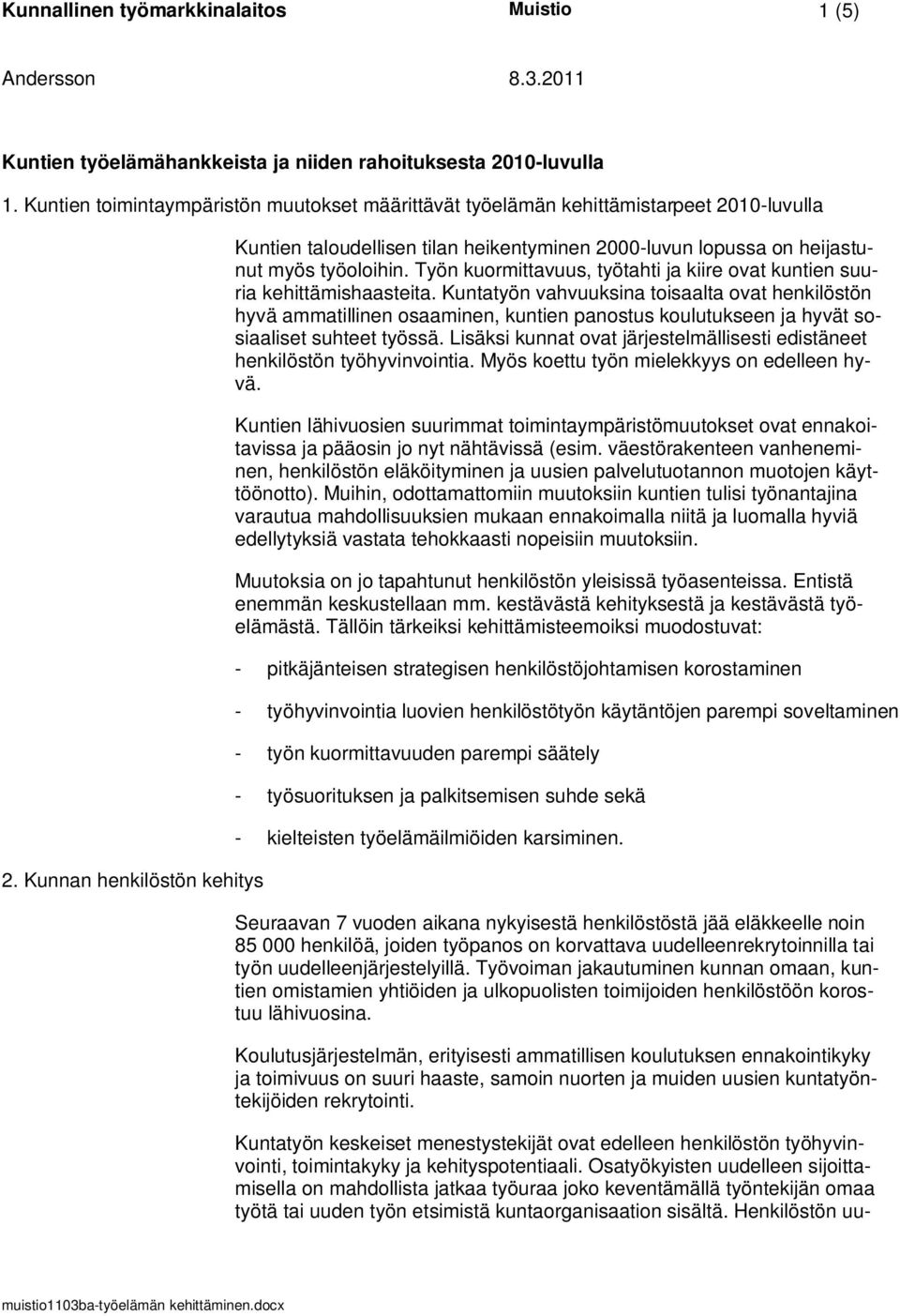 Kunnallinen työmarkkinalaitos Muistio 1 (5)

Andersson 8.3.2011

Kuntien työelämähankkeista ja niiden rahoituksesta 2010-luvulla

1. Kuntien toimintaympäristön muutokset määrittävät työelämän kehittämistarpeet 2010-luvulla

Kuntien taloudellisen tilan heikentyminen 2000-luvun lopussa on heijastunut myös työoloihin. Työn kuormittavuus, työtahti ja kiire ovat kuntien suuria kehittämishaasteita. Kuntatyön vahvuuksina toisaalta ovat henkilöstön hyvä ammatillinen osaaminen, kuntien panostus koulutukseen ja hyvät sosiaaliset suhteet työssä. Lisäksi kunnat ovat järjestelmällisesti edistäneet henkilöstön työhyvinvointia. Myös koettu työn mielekkyys on edelleen hyvä.

Kuntien lähivuosien suurimmat toimintaympäristömuutokset ovat ennakoitavissa ja pääosin jo nyt nähtävissä (esim. väestörakenteen vanheneminen, henkilöstön eläköityminen ja uusien palvelutuotannon muotojen käyttöönotto). Muihin, odottamattomiin muutoksiin kuntien tulisi työnantajina varautua mahdollisuuksien mukaan ennakoimalla niitä ja luomalla hyviä edellytyksiä vastata tehokkaasti nopeisiin muutoksiin.

Muutoksia on jo tapahtunut henkilöstön yleisissä työasenteissa. Entistä enemmän keskustellaan mm. kestävästä kehityksestä ja kestävästä työelämästä. Tällöin tärkeiksi kehittämisteemoiksi muodostuvat:

- pitkäjänteisen strategisen henkilöstöjohtamisen korostaminen

- työhyvinvointia luovien henkilöstötyön käytäntöjen parempi soveltaminen

- työn kuormittavuuden parempi säätely

- työsuorituksen ja palkitsemisen suhde sekä

- kielteisten työelämäilmiöiden karsiminen.

2. Kunnan henkilöstön kehitys

Seuraavan 7 vuoden aikana nykyisestä henkilöstöstä jää eläkkeelle noin 85 000 henkilöä, joiden työpanos on korvattava uudelleenrekrytoinnilla tai työn uudelleenjärjestelyillä. Työvoiman jakautuminen kunnan omaan, kuntien omistamien yhtiöiden ja ulkopuolisten toimijoiden henkilöstöön korostuu lähivuosina.

Koulutusjärjestelmän, erityisesti ammatillisen koulutuksen ennakointikyky ja toimivuus on suuri haaste, samoin nuorten ja muiden uusien kuntatyöntekijöiden rekrytointi.

Kuntatyön keskeiset menestystekijät ovat edelleen henkilöstön työhyvinvointi, toimintakyky ja kehityspotentiaali. Osatyökyisten uudelleen sijoittamisella on mahdollista jatkaa työuraa joko keventämällä työntekijän omaa työtä tai uuden työn etsimistä kuntaorganisaation sisältä. Henkilöstön uu-

muistio1103ba-työelämän kehittäminen.docx